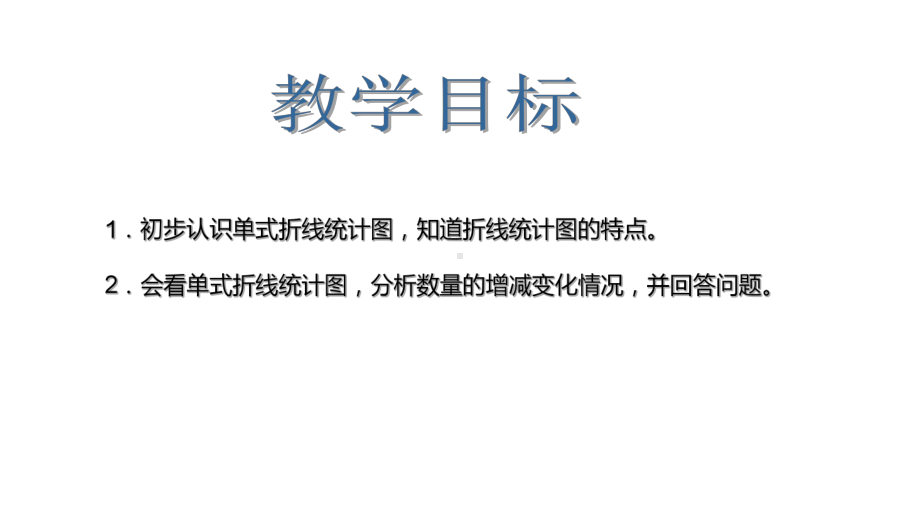 教学目标

1．初步认识单式折线统计图，知道折线统计图的特点。

2．会看单式折线统计图，分析数量的增减变化情况，并回答问题。